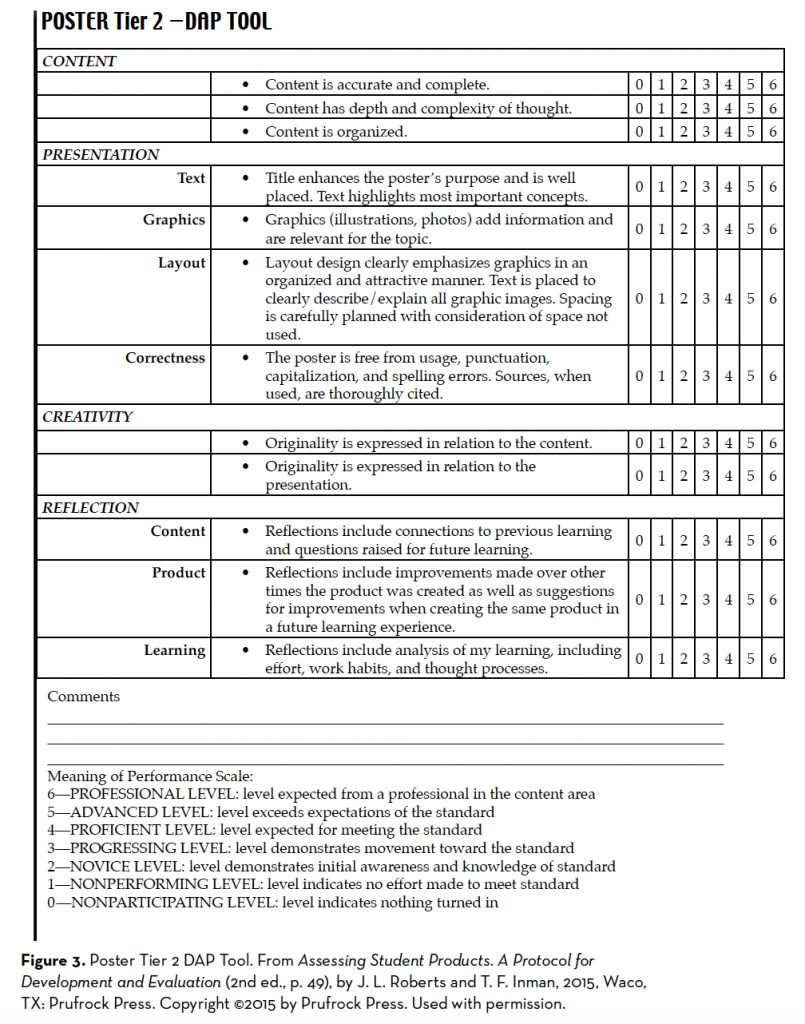 POSTER Tier 2 —DAP TOOL

| CONTENT | | | | | | | | |
|---|---|---|---|---|---|---|---|---|
| | • Content is accurate and complete. | 0 | 1 | 2 | 3 | 4 | 5 | 6 |
| | • Content has depth and complexity of thought. | 0 | 1 | 2 | 3 | 4 | 5 | 6 |
| | • Content is organized. | 0 | 1 | 2 | 3 | 4 | 5 | 6 |
| PRESENTATION | | | | | | | | |
| Text | • Title enhances the poster's purpose and is well placed. Text highlights most important concepts. | 0 | 1 | 2 | 3 | 4 | 5 | 6 |
| Graphics | • Graphics (illustrations, photos) add information and are relevant for the topic. | 0 | 1 | 2 | 3 | 4 | 5 | 6 |
| Layout | • Layout design clearly emphasizes graphics in an organized and attractive manner. Text is placed to clearly describe/explain all graphic images. Spacing is carefully planned with consideration of space not used. | 0 | 1 | 2 | 3 | 4 | 5 | 6 |
| Correctness | • The poster is free from usage, punctuation, capitalization, and spelling errors. Sources, when used, are thoroughly cited. | 0 | 1 | 2 | 3 | 4 | 5 | 6 |
| CREATIVITY | | | | | | | | |
| | • Originality is expressed in relation to the content. | 0 | 1 | 2 | 3 | 4 | 5 | 6 |
| | • Originality is expressed in relation to the presentation. | 0 | 1 | 2 | 3 | 4 | 5 | 6 |
| REFLECTION | | | | | | | | |
| Content | • Reflections include connections to previous learning and questions raised for future learning. | 0 | 1 | 2 | 3 | 4 | 5 | 6 |
| Product | • Reflections include improvements made over other times the product was created as well as suggestions for improvements when creating the same product in a future learning experience. | 0 | 1 | 2 | 3 | 4 | 5 | 6 |
| Learning | • Reflections include analysis of my learning, including effort, work habits, and thought processes. | 0 | 1 | 2 | 3 | 4 | 5 | 6 |

Comments

Meaning of Performance Scale:
6—PROFESSIONAL LEVEL: level expected from a professional in the content area
5—ADVANCED LEVEL: level exceeds expectations of the standard
4—PROFICIENT LEVEL: level expected for meeting the standard
3—PROGRESSING LEVEL: level demonstrates movement toward the standard
2—NOVICE LEVEL: level demonstrates initial awareness and knowledge of standard
1—NONPERFORMING LEVEL: level indicates no effort made to meet standard
0—NONPARTICIPATING LEVEL: level indicates nothing turned in

Figure 3. Poster Tier 2 DAP Tool. From Assessing Student Products. A Protocol for Development and Evaluation (2nd ed., p. 49), by J. L. Roberts and T. F. Inman, 2015, Waco, TX: Prufrock Press. Copyright ©2015 by Prufrock Press. Used with permission.